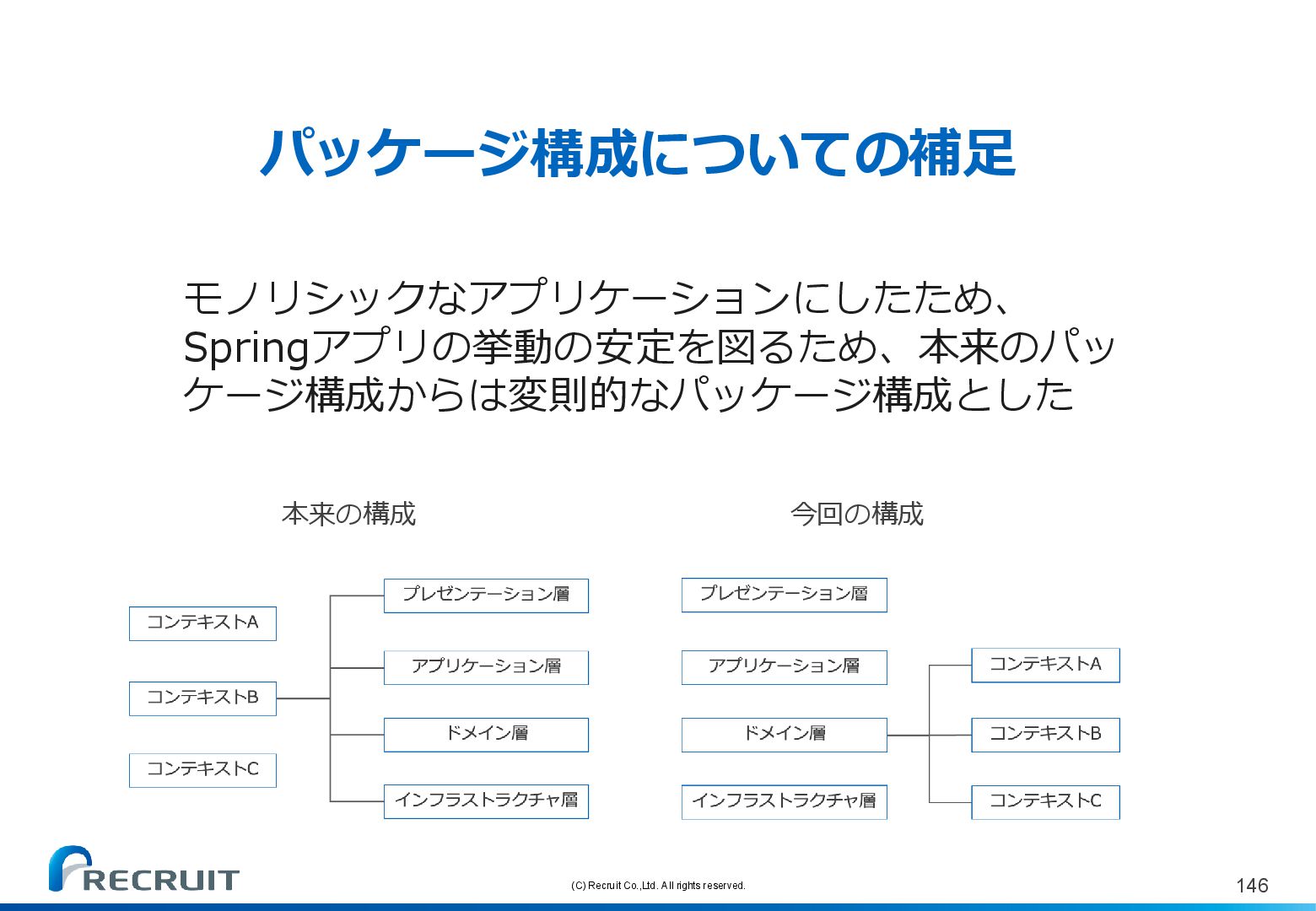 パッケージ構成についての補足

モノリシックなアプリケーションにしたため、Springアプリの挙動の安定を図るため、本来のパッケージ構成からは変則的なパッケージ構成とした

本来の構成

コンテキストA

コンテキストB

コンテキストC

プレゼンテーション層

アプリケーション層

ドメイン層

インフラストラクチャ層

今回の構成

プレゼンテーション層

アプリケーション層

ドメイン層

インフラストラクチャ層

コンテキストA

コンテキストB

コンテキストC

RECRUIT

(C) Recruit Co.,Ltd. All rights reserved.

146